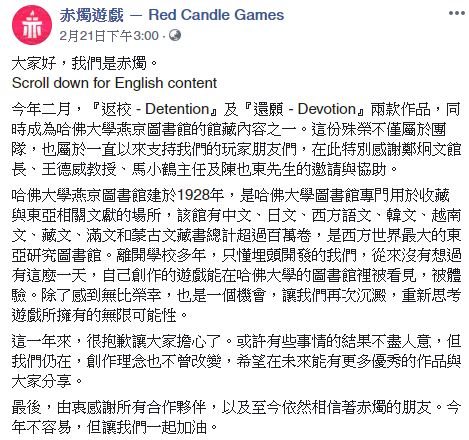 赤燭遊戲 — Red Candle Games
2月21日下午3:00 ·

大家好，我們是赤燭。
Scroll down for English content

今年二月，『返校 - Detention』及『還願 - Devotion』兩款作品，同時成為哈佛大學燕京圖書館的館藏內容之一。這份殊榮不僅屬於團隊，也屬於一直以來支持我們的玩家朋友們，在此特別感謝鄭炯文館長、王德威教授、馬小鶴主任及陳也東先生的邀請與協助。

哈佛大學燕京圖書館建於1928年，是哈佛大學圖書館專門用於收藏與東亞相關文獻的場所，該館有中文、日文、西方語文、韓文、越南文、藏文、滿文和蒙古文藏書總計超過百萬卷，是西方世界最大的東亞研究圖書館。離開學校多年，只懂埋頭開發的我們，從來沒有想過有這麼一天，自己創作的遊戲能在哈佛大學的圖書館裡被看見，被體驗。除了感到無比榮幸，也是一個機會，讓我們再次沉澱，重新思考遊戲所擁有的無限可能性。

這一年來，很抱歉讓大家擔心了。或許有些事情的結果不盡人意，但我們仍在，創作理念也不曾改變，希望在未來能有更多優秀的作品與大家分享。

最後，由衷感謝所有合作夥伴，以及至今依然相信著赤燭的朋友。今年不容易，但讓我們一起加油。